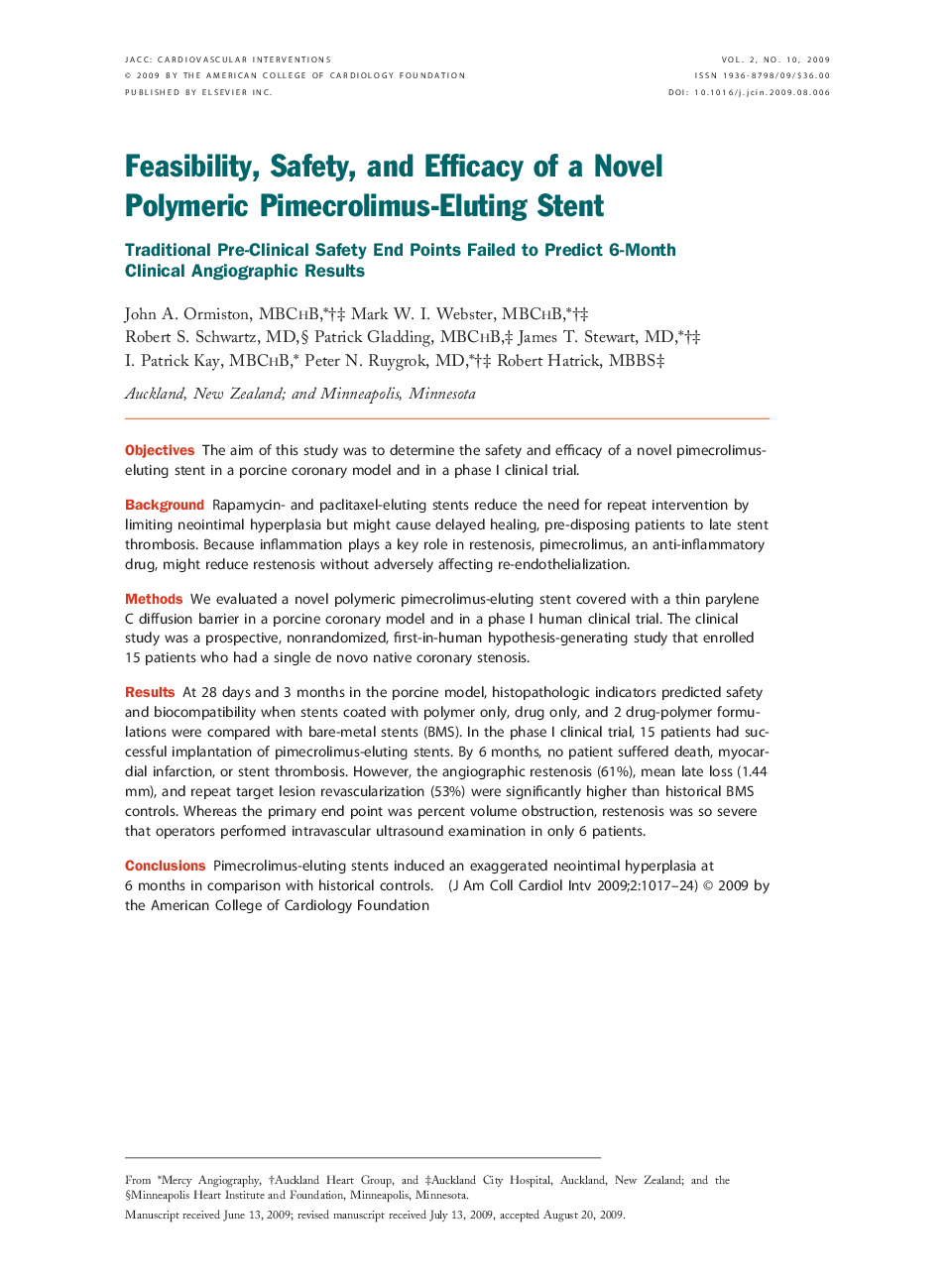 JACC: CARDIOVASCULAR INTERVENTIONS
© 2009 BY THE AMERICAN COLLEGE OF CARDIOLOGY FOUNDATION
PUBLISHED BY ELSEVIER INC.

VOL. 2, NO. 10, 2009
ISSN 1936-8798/09/$36.00
DOI: 10.1016/j.jcin.2009.08.006

Feasibility, Safety, and Efficacy of a Novel Polymeric Pimecrolimus-Eluting Stent

Traditional Pre-Clinical Safety End Points Failed to Predict 6-Month Clinical Angiographic Results

John A. Ormiston, MBChB,*†‡ Mark W. I. Webster, MBChB,*†‡ Robert S. Schwartz, MD,§ Patrick Gladding, MBChB,‡ James T. Stewart, MD,*†‡ I. Patrick Kay, MBChB,* Peter N. Ruygrok, MD,*†‡ Robert Hatrick, MBBS‡

Auckland, New Zealand; and Minneapolis, Minnesota

Objectives The aim of this study was to determine the safety and efficacy of a novel pimecrolimus-eluting stent in a porcine coronary model and in a phase I clinical trial.

Background Rapamycin- and paclitaxel-eluting stents reduce the need for repeat intervention by limiting neointimal hyperplasia but might cause delayed healing, pre-disposing patients to late stent thrombosis. Because inflammation plays a key role in restenosis, pimecrolimus, an anti-inflammatory drug, might reduce restenosis without adversely affecting re-endothelialization.

Methods We evaluated a novel polymeric pimecrolimus-eluting stent covered with a thin parylene C diffusion barrier in a porcine coronary model and in a phase I human clinical trial. The clinical study was a prospective, nonrandomized, first-in-human hypothesis-generating study that enrolled 15 patients who had a single de novo native coronary stenosis.

Results At 28 days and 3 months in the porcine model, histopathologic indicators predicted safety and biocompatibility when stents coated with polymer only, drug only, and 2 drug-polymer formulations were compared with bare-metal stents (BMS). In the phase I clinical trial, 15 patients had successful implantation of pimecrolimus-eluting stents. By 6 months, no patient suffered death, myocardial infarction, or stent thrombosis. However, the angiographic restenosis (61%), mean late loss (1.44 mm), and repeat target lesion revascularization (53%) were significantly higher than historical BMS controls. Whereas the primary end point was percent volume obstruction, restenosis was so severe that operators performed intravascular ultrasound examination in only 6 patients.

Conclusions Pimecrolimus-eluting stents induced an exaggerated neointimal hyperplasia at 6 months in comparison with historical controls. (J Am Coll Cardiol Intv 2009;2:1017–24) © 2009 by the American College of Cardiology Foundation

From *Mercy Angiography, †Auckland Heart Group, and ‡Auckland City Hospital, Auckland, New Zealand; and the §Minneapolis Heart Institute and Foundation, Minneapolis, Minnesota.
Manuscript received June 13, 2009; revised manuscript received July 13, 2009, accepted August 20, 2009.